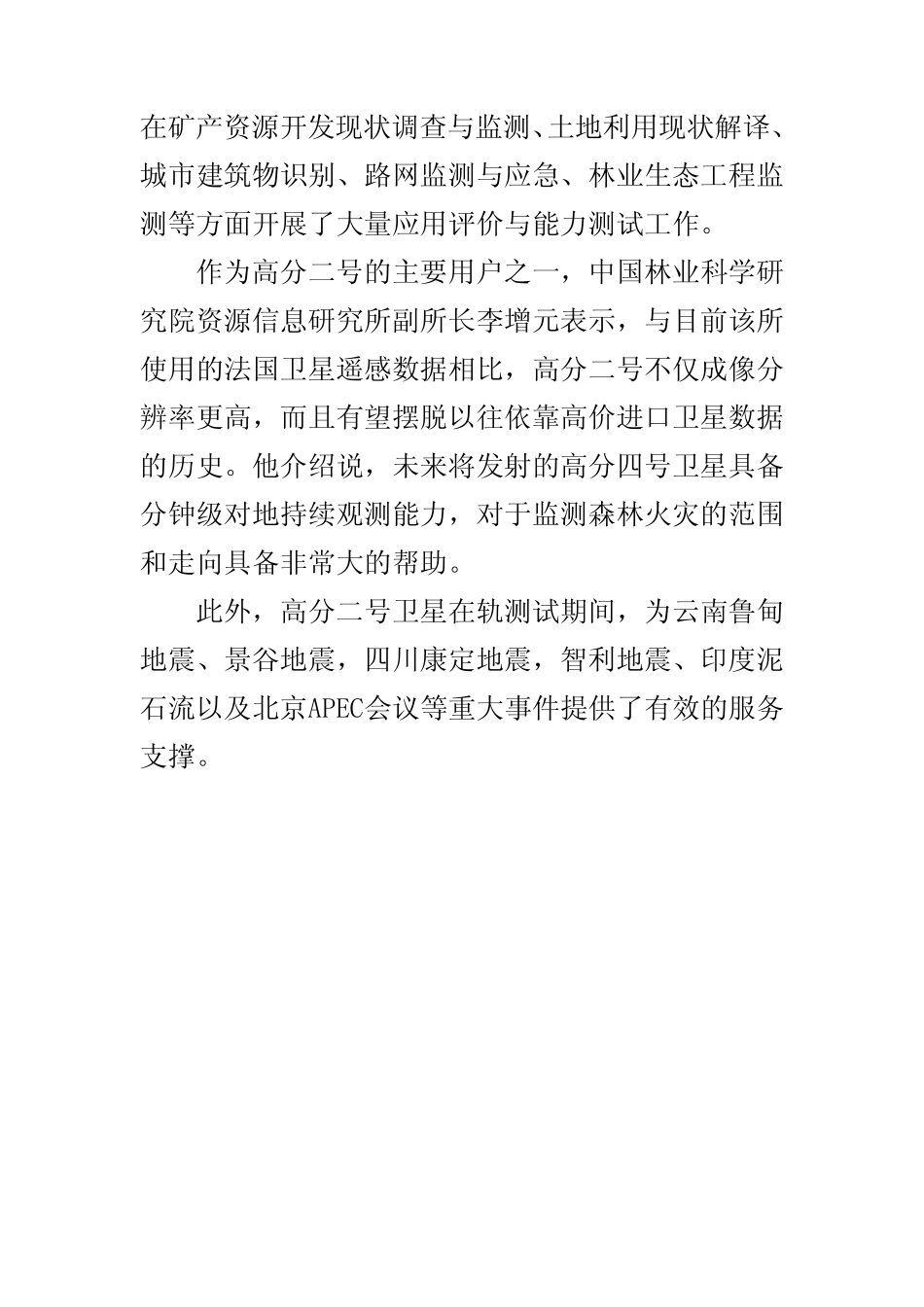 在矿产资源开发现状调查与监测、土地利用现状解译、城市建筑物识别、路网监测与应急、林业生态工程监测等方面开展了大量应用评价与能力测试工作。

作为高分二号的主要用户之一，中国林业科学研究院资源信息研究所副所长李增元表示，与目前该所使用的法国卫星遥感数据相比，高分二号不仅成像分辨率更高，而且有望摆脱以往依靠高价进口卫星数据的历史。他介绍说，未来将发射的高分四号卫星具备分钟级对地持续观测能力，对于监测森林火灾的范围和走向具备非常大的帮助。

此外，高分二号卫星在轨测试期间，为云南鲁甸地震、景谷地震，四川康定地震，智利地震、印度泥石流以及北京APEC会议等重大事件提供了有效的服务支撑。